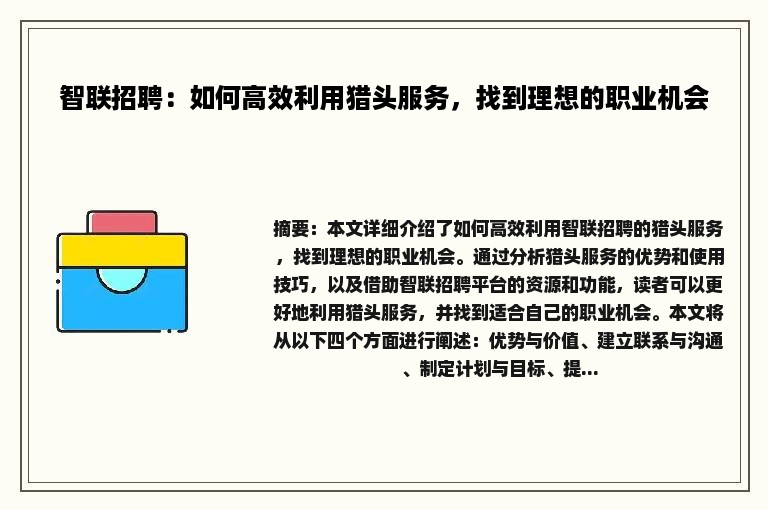 智联招聘：如何高效利用猎头服务，找到理想的职业机会

摘要：本文详细介绍了如何高效利用智联招聘的猎头服务，找到理想的职业机会。通过分析猎头服务的优势和使用技巧，以及借助智联招聘平台的资源和功能，读者可以更好地利用猎头服务，并找到适合自己的职业机会。本文将从以下四个方面进行阐述：优势与价值、建立联系与沟通、制定计划与目标、提...